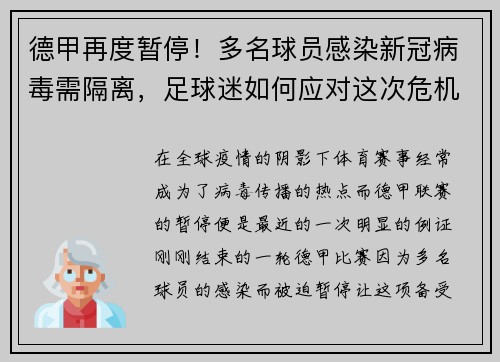 德甲再度暂停！多名球员感染新冠病毒需隔离，足球迷如何应对这次危机

在全球疫情的阴影下体育赛事经常成为了病毒传播的热点而德甲联赛的暂停便是最近的一次明显的例证刚刚结束的一轮德甲比赛因为多名球员的感染而被迫暂停让这项备受